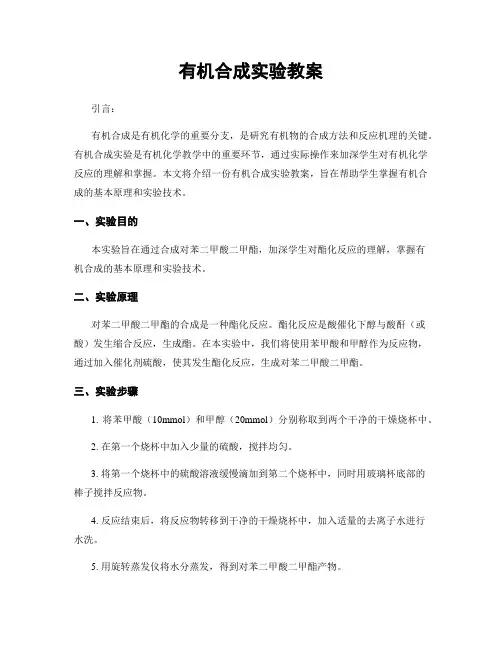 有机合成实验教案

引言：

有机合成是有机化学的重要分支，是研究有机物的合成方法和反应机理的关键。有机合成实验是有机化学教学中的重要环节，通过实际操作来加深学生对有机化学反应的理解和掌握。本文将介绍一份有机合成实验教案，旨在帮助学生掌握有机合成的基本原理和实验技术。

一、实验目的

本实验旨在通过合成对苯二甲酸二甲酯，加深学生对酯化反应的理解，掌握有机合成的基本原理和实验技术。

二、实验原理

对苯二甲酸二甲酯的合成是一种酯化反应。酯化反应是酸催化下醇与酸酐（或酸）发生缩合反应，生成酯。在本实验中，我们将使用苯甲酸和甲醇作为反应物，通过加入催化剂硫酸，使其发生酯化反应，生成对苯二甲酸二甲酯。

三、实验步骤

1. 将苯甲酸（10mmol）和甲醇（20mmol）分别称取到两个干净的干燥烧杯中。

2. 在第一个烧杯中加入少量的硫酸，搅拌均匀。

3. 将第一个烧杯中的硫酸溶液缓慢滴加到第二个烧杯中，同时用玻璃杯底部的棒子搅拌反应物。

4. 反应结束后，将反应物转移到干净的干燥烧杯中，加入适量的去离子水进行水洗。

5. 用旋转蒸发仪将水分蒸发，得到对苯二甲酸二甲酯产物。